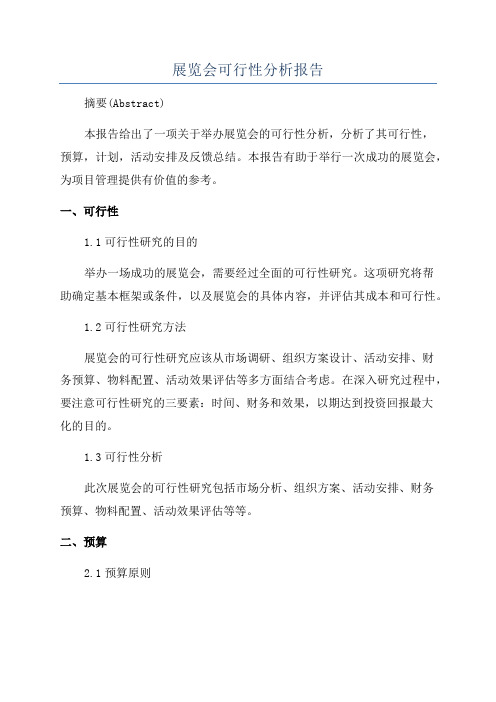 展览会可行性分析报告

摘要(Abstract)

本报告给出了一项关于举办展览会的可行性分析，分析了其可行性，预算，计划，活动安排及反馈总结。本报告有助于举行一次成功的展览会，为项目管理提供有价值的参考。

一、可行性

1.1 可行性研究的目的

举办一场成功的展览会，需要经过全面的可行性研究。这项研究将帮助确定基本框架或条件，以及展览会的具体内容，并评估其成本和可行性。

1.2 可行性研究方法

展览会的可行性研究应该从市场调研、组织方案设计、活动安排、财务预算、物料配置、活动效果评估等多方面结合考虑。在深入研究过程中，要注意可行性研究的三要素：时间、财务和效果，以期达到投资回报最大化的目的。

1.3 可行性分析

此次展览会的可行性研究包括市场分析、组织方案、活动安排、财务预算、物料配置、活动效果评估等等。

二、预算

2.1 预算原则